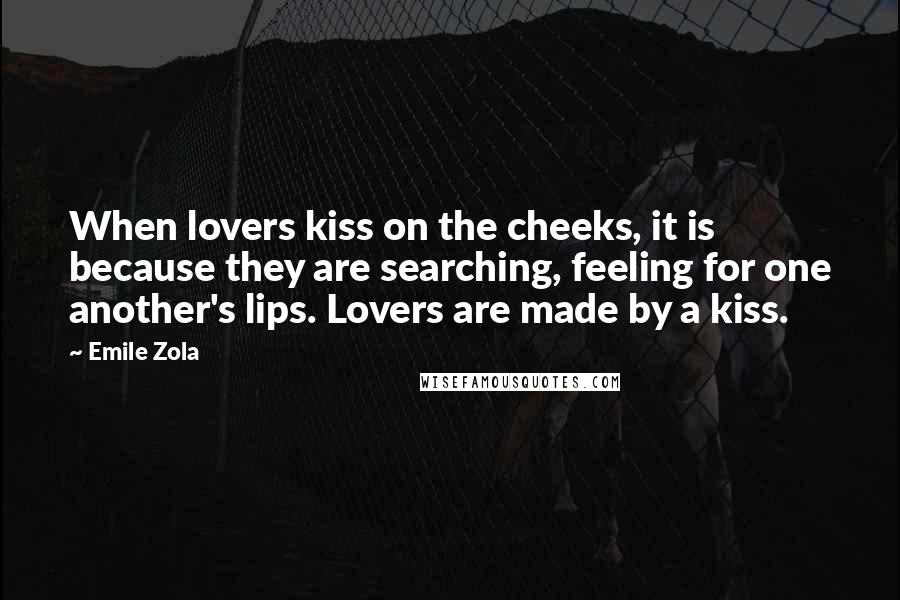 When lovers kiss on the cheeks, it is because they are searching, feeling for one another's lips. Lovers are made by a kiss.

~ Emile Zola

WISEFAMOUSQUOTES.COM